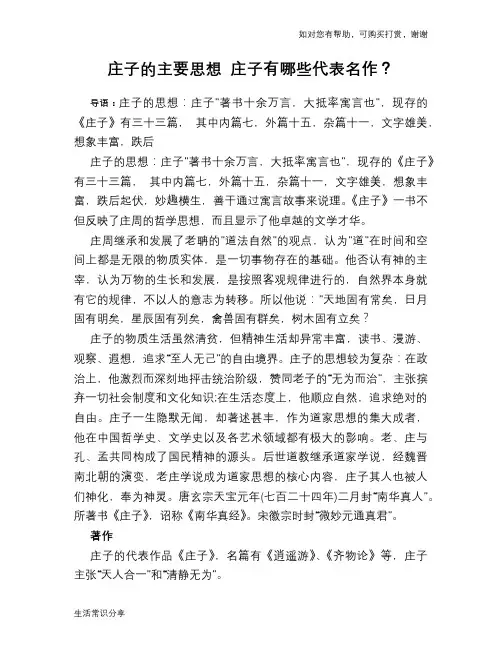 如对您有帮助，可购买打赏，谢谢

庄子的主要思想 庄子有哪些代表名作？

导语：庄子的思想：庄子"著书十余万言，大抵率寓言也"，现存的《庄子》有三十三篇， 其中内篇七，外篇十五，杂篇十一，文字雄美，想象丰富，跌后

庄子的思想：庄子"著书十余万言，大抵率寓言也"，现存的《庄子》有三十三篇， 其中内篇七，外篇十五，杂篇十一，文字雄美，想象丰富，跌后起伏，妙趣横生，善于通过寓言故事来说理。《庄子》一书不但反映了庄周的哲学思想，而且显示了他卓越的文学才华。

庄周继承和发展了老聃的"道法自然"的观点，认为"道"在时间和空间上都是无限的物质实体，是一切事物存在的基础。他否认有神的主宰，认为万物的生长和发展，是按照客观规律进行的，自然界本身就有它的规律，不以人的意志为转移。所以他说："天地固有常矣，日月固有明矣，星辰固有列矣，禽兽固有群矣，树木固有立矣？

庄子的物质生活虽然清贫，但精神生活却异常丰富，读书、漫游、观察、遐想，追求"至人无己"的自由境界。庄子的思想较为复杂：在政治上，他激烈而深刻地抨击统治阶级，赞同老子的"无为而治"，主张摈弃一切社会制度和文化知识;在生活态度上，他顺应自然，追求绝对的自由。庄子一生隐默无闻，却著述甚丰，作为道家思想的集大成者，他在中国哲学史、文学史以及各艺术领域都有极大的影响。老、庄与孔、孟共同构成了国民精神的源头。后世道教继承道家学说，经魏晋南北朝的演变，老庄学说成为道家思想的核心内容，庄子其人也被人们神化，奉为神灵。唐玄宗天宝元年(七百二十四年)二月封"南华真人"。所著书《庄子》，诏称《南华真经》。宋徽宗时封"微妙元通真君"。

著作

庄子的代表作品《庄子》，名篇有《逍遥游》、《齐物论》等，庄子主张"天人合一"和"清静无为"。

生活常识分享